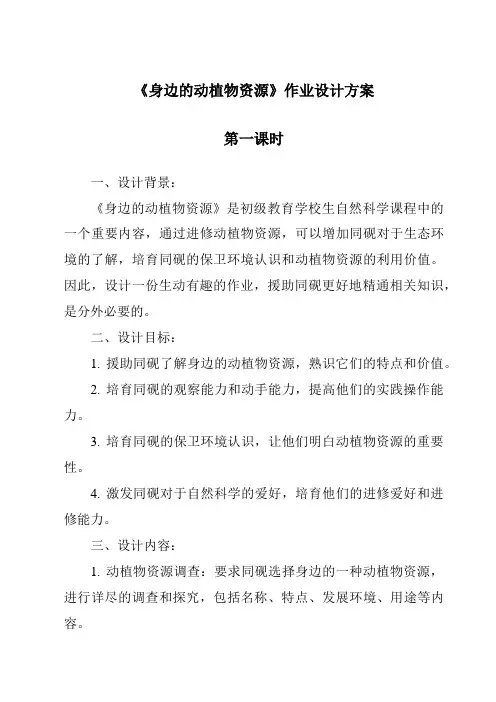 《身边的动植物资源》作业设计方案

第一课时

一、设计背景：

《身边的动植物资源》是初级教育学校生自然科学课程中的一个重要内容，通过进修动植物资源，可以增加同砚对于生态环境的了解，培育同砚的保卫环境认识和动植物资源的利用价值。因此，设计一份生动有趣的作业，援助同砚更好地精通相关知识，是分外必要的。

二、设计目标：

1. 援助同砚了解身边的动植物资源，熟识它们的特点和价值。

2. 培育同砚的观察能力和动手能力，提高他们的实践操作能力。

3. 培育同砚的保卫环境认识，让他们明白动植物资源的重要性。

4. 激发同砚对于自然科学的爱好，培育他们的进修爱好和进修能力。

三、设计内容：

1. 动植物资源调查：要求同砚选择身边的一种动植物资源，进行详尽的调查和探究，包括名称、特点、发展环境、用途等内容。